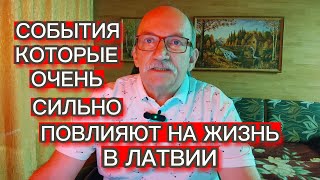 СОБЫТИЯ
КОТОРЫЕ
ОЧЕНЬ
СИЛЬНО
ПОВЛИЯЮТ НА ЖИЗНЬ
В ЛАТВИИ